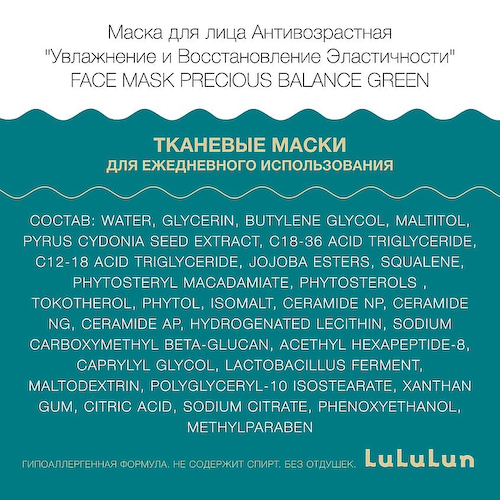 Маска для лица Антивозрастная
"Увлажнение и Восстановление Эластичности"
FACE MASK PRECIOUS BALANCE GREEN

ТКАНЕВЫЕ МАСКИ
ДЛЯ ЕЖЕДНЕВНОГО ИСПОЛЬЗОВАНИЯ

СОСТАВ: WATER, GLYCERIN, BUTYLENE GLYCOL, MALTITOL, PYRUS CYDONIA SEED EXTRACT, C18-36 ACID TRIGLYCERIDE, C12-18 ACID TRIGLYCERIDE, JOJOBA ESTERS, SQUALENE, PHYTOSTERYL MACADAMIATE, PHYTOSTEROLS , TOKOTHEROL, PHYTOL, ISOMALT, CERAMIDE NP, CERAMIDE NG, CERAMIDE AP, HYDROGENATED LECITHIN, SODIUM CARBOXYMETHYL BETA-GLUCAN, ACETHYL HEXAPEPTIDE-8, CAPRYLYL GLYCOL, LACTOBACILLUS FERMENT, MALTODEXTRIN, POLYGLYCERYL-10 ISOSTEARATE, XANTHAN GUM, CITRIC ACID, SODIUM CITRATE, PHENOXYETHANOL, METHYLPARABEN

ГИПОАЛЛЕРГЕННАЯ ФОРМУЛА. НЕ СОДЕРЖИТ СПИРТ. БЕЗ ОТДУШЕК.

LuLuLun